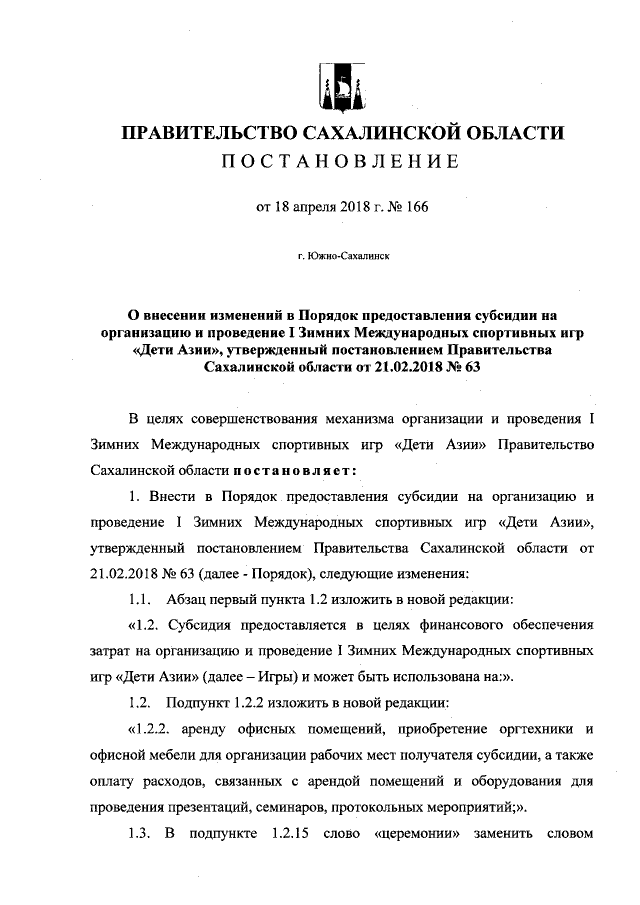 ПРАВИТЕЛЬСТВО САХАЛИНСКОЙ ОБЛАСТИ
ПОСТАНОВЛЕНИЕ

от 18 апреля 2018 г. № 166

г. Южно-Сахалинск

О внесении изменений в Порядок предоставления субсидии на организацию и проведение I Зимних Международных спортивных игр «Дети Азии», утвержденный постановлением Правительства Сахалинской области от 21.02.2018 № 63

В целях совершенствования механизма организации и проведения I Зимних Международных спортивных игр «Дети Азии» Правительство Сахалинской области постановляет:

1. Внести в Порядок предоставления субсидии на организацию и проведение I Зимних Международных спортивных игр «Дети Азии», утвержденный постановлением Правительства Сахалинской области от 21.02.2018 № 63 (далее - Порядок), следующие изменения:

1.1. Абзац первый пункта 1.2 изложить в новой редакции:

«1.2. Субсидия предоставляется в целях финансового обеспечения затрат на организацию и проведение I Зимних Международных спортивных игр «Дети Азии» (далее – Игры) и может быть использована на:».

1.2. Подпункт 1.2.2 изложить в новой редакции:

«1.2.2. аренду офисных помещений, приобретение оргтехники и офисной мебели для организации рабочих мест получателя субсидии, а также оплату расходов, связанных с арендой помещений и оборудования для проведения презентаций, семинаров, протокольных мероприятий;».

1.3. В подпункте 1.2.15 слово «церемонии» заменить словом